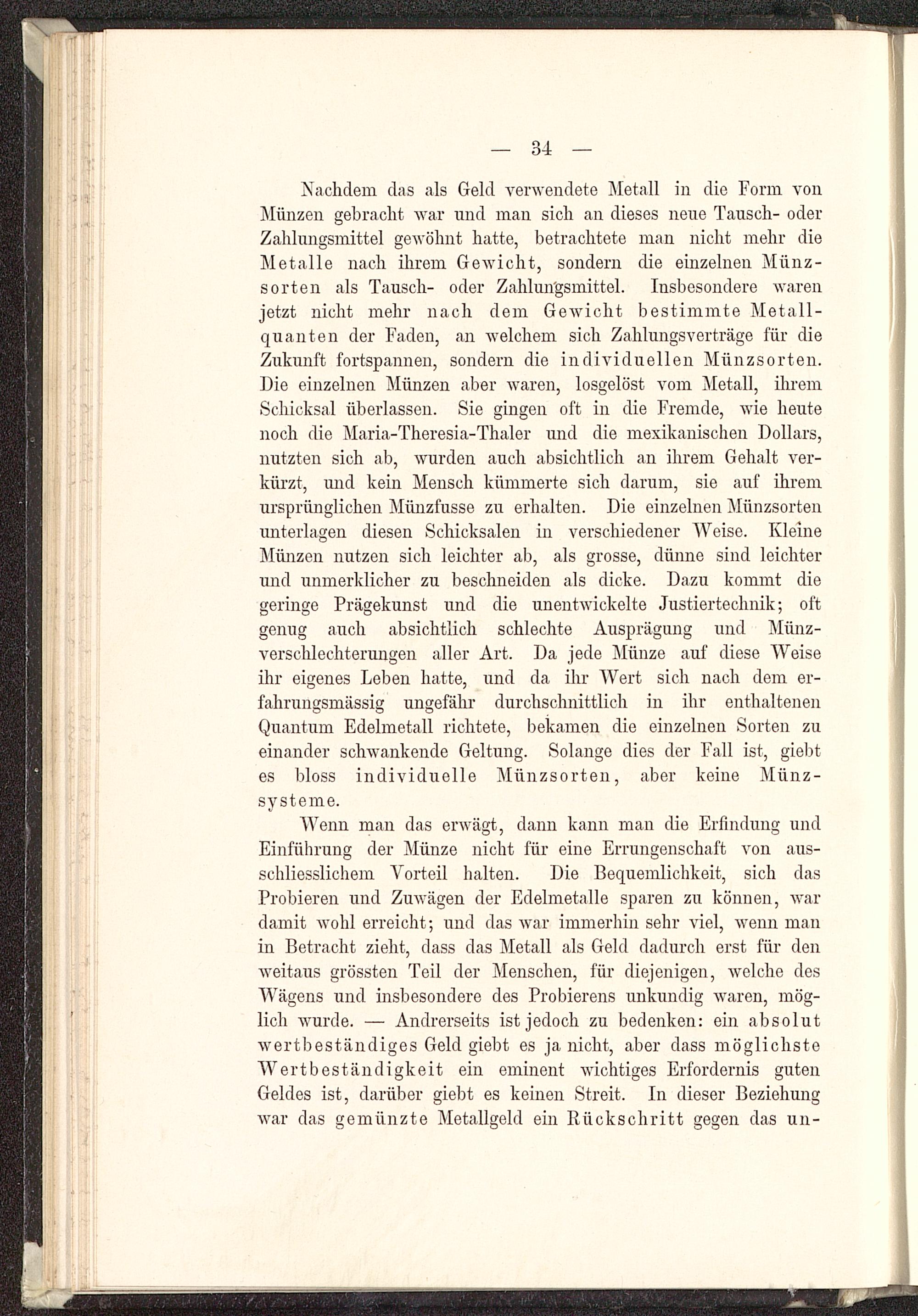 — 34 —

Nachdem das als Geld verwendete Metall in die Form von Münzen gebracht war und man sich an dieses neue Tausch- oder Zahlungsmittel gewöhnt hatte, betrachtete man nicht mehr die Metalle nach ihrem Gewicht, sondern die einzelnen Münzsorten als Tausch- oder Zahlungsmittel. Insbesondere waren jetzt nicht mehr nach dem Gewicht bestimmte Metallquanten der Faden, an welchem sich Zahlungsverträge für die Zukunft fortspannen, sondern die individuellen Münzsorten. Die einzelnen Münzen aber waren, losgelöst vom Metall, ihrem Schicksal überlassen. Sie gingen oft in die Fremde, wie heute noch die Maria-Theresia-Thaler und die mexikanischen Dollars, nutzten sich ab, wurden auch absichtlich an ihrem Gehalt verkürzt, und kein Mensch kümmerte sich darum, sie auf ihrem ursprünglichen Münzfusse zu erhalten. Die einzelnen Münzsorten unterlagen diesen Schicksalen in verschiedener Weise. Kleine Münzen nutzen sich leichter ab, als grosse, dünne sind leichter und unmerklicher zu beschneiden als dicke. Dazu kommt die geringe Prägekunst und die unentwickelte Justiertechnik; oft genug auch absichtlich schlechte Ausprägung und Münzverschlechterungen aller Art. Da jede Münze auf diese Weise ihr eigenes Leben hatte, und da ihr Wert sich nach dem erfahrungsmässig ungefähr durchschnittlich in ihr enthaltenen Quantum Edelmetall richtete, bekamen die einzelnen Sorten zu einander schwankende Geltung. Solange dies der Fall ist, giebt es bloss individuelle Münzsorten, aber keine Münzsysteme.

Wenn man das erwägt, dann kann man die Erfindung und Einführung der Münze nicht für eine Errungenschaft von ausschliesslichem Vorteil halten. Die Bequemlichkeit, sich das Probieren und Zuwägen der Edelmetalle sparen zu können, war damit wohl erreicht; und das war immerhin sehr viel, wenn man in Betracht zieht, dass das Metall als Geld dadurch erst für den weitaus grössten Teil der Menschen, für diejenigen, welche des Wägens und insbesondere des Probierens unkundig waren, möglich wurde. — Andrerseits ist jedoch zu bedenken: ein absolut wertbeständiges Geld giebt es ja nicht, aber dass möglichste Wertbeständigkeit ein eminent wichtiges Erfordernis guten Geldes ist, darüber giebt es keinen Streit. In dieser Beziehung war das gemünzte Metallgeld ein Rückschritt gegen das un-